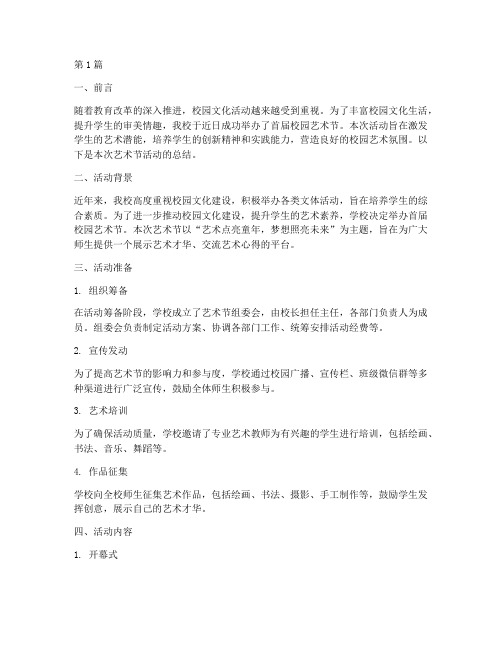 第1篇

一、前言

随着教育改革的深入推进，校园文化活动越来越受到重视。为了丰富校园文化生活，提升学生的审美情趣，我校于近日成功举办了首届校园艺术节。本次活动旨在激发学生的艺术潜能，培养学生的创新精神和实践能力，营造良好的校园艺术氛围。以下是本次艺术节活动的总结。

二、活动背景

近年来，我校高度重视校园文化建设，积极举办各类文体活动，旨在培养学生的综合素质。为了进一步推动校园文化建设，提升学生的艺术素养，学校决定举办首届校园艺术节。本次艺术节以“艺术点亮童年，梦想照亮未来”为主题，旨在为广大师生提供一个展示艺术才华、交流艺术心得的平台。

三、活动准备

1. 组织筹备

在活动筹备阶段，学校成立了艺术节组委会，由校长担任主任，各部门负责人为成员。组委会负责制定活动方案、协调各部门工作、统筹安排活动经费等。

2. 宣传发动

为了提高艺术节的影响力和参与度，学校通过校园广播、宣传栏、班级微信群等多种渠道进行广泛宣传，鼓励全体师生积极参与。

3. 艺术培训

为了确保活动质量，学校邀请了专业艺术教师为有兴趣的学生进行培训，包括绘画、书法、音乐、舞蹈等。

4. 作品征集

学校向全校师生征集艺术作品，包括绘画、书法、摄影、手工制作等，鼓励学生发挥创意，展示自己的艺术才华。

四、活动内容

1. 开幕式